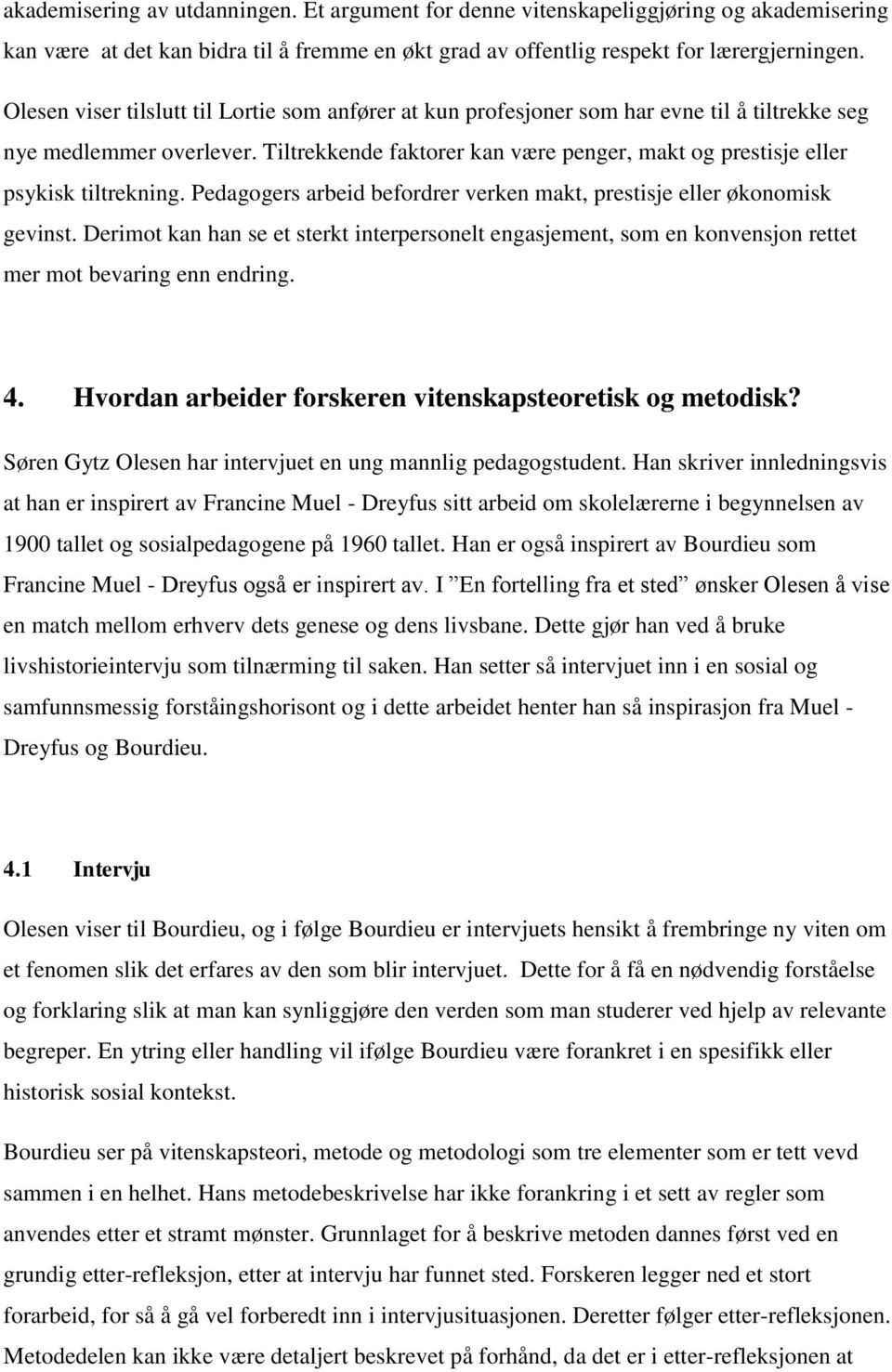 akademisering av utdanningen. Et argument for denne vitenskapeliggjøring og akademisering kan være at det kan bidra til å fremme en økt grad av offentlig respekt for lærergjerningen.

Olesen viser tilslutt til Lortie som anfører at kun profesjoner som har evne til å tiltrekke seg nye medlemmer overlever. Tiltrekkende faktorer kan være penger, makt og prestisje eller psykisk tiltrekning. Pedagogers arbeid befordrer verken makt, prestisje eller økonomisk gevinst. Derimot kan han se et sterkt interpersonelt engasjement, som en konvensjon rettet mer mot bevaring enn endring.

4. Hvordan arbeider forskeren vitenskapsteoretisk og metodisk?

Søren Gytz Olesen har intervjuet en ung mannlig pedagogstudent. Han skriver innledningsvis at han er inspirert av Francine Muel - Dreyfus sitt arbeid om skolelærerne i begynnelsen av 1900 tallet og sosialpedagogene på 1960 tallet. Han er også inspirert av Bourdieu som Francine Muel - Dreyfus også er inspirert av. I ”En fortelling fra et sted” ønsker Olesen å vise en match mellom erhverv dets genese og dens livsbane. Dette gjør han ved å bruke livshistorieintervju som tilnærming til saken. Han setter så intervjuet inn i en sosial og samfunnsmessig forståingshorisont og i dette arbeidet henter han så inspirasjon fra Muel - Dreyfus og Bourdieu.

4.1 Intervju

Olesen viser til Bourdieu, og i følge Bourdieu er intervjuets hensikt å frembringe ny viten om et fenomen slik det erfares av den som blir intervjuet. Dette for å få en nødvendig forståelse og forklaring slik at man kan synliggjøre den verden som man studerer ved hjelp av relevante begreper. En ytring eller handling vil ifølge Bourdieu være forankret i en spesifikk eller historisk sosial kontekst.

Bourdieu ser på vitenskapsteori, metode og metodologi som tre elementer som er tett vevd sammen i en helhet. Hans metodebeskrivelse har ikke forankring i et sett av regler som anvendes etter et stramt mønster. Grunnlaget for å beskrive metoden dannes først ved en grundig etter-refleksjon, etter at intervju har funnet sted. Forskeren legger ned et stort forarbeid, for så å gå vel forberedt inn i intervjusituasjonen. Deretter følger etter-refleksjonen. Metodedelen kan ikke være detaljert beskrevet på forhånd, da det er i etter-refleksjonen at